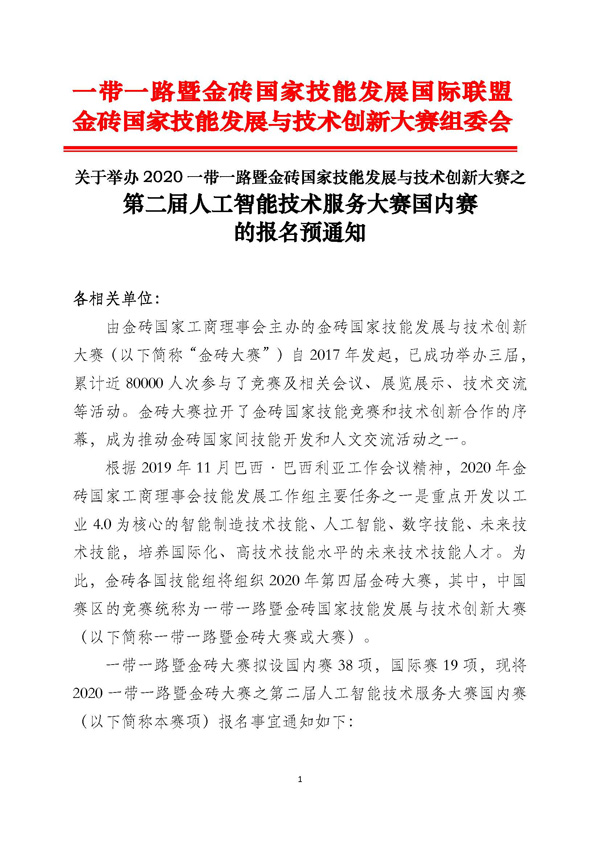 一带一路暨金砖国家技能发展国际联盟
金砖国家技能发展与技术创新大赛组委会

关于举办 2020 一带一路暨金砖国家技能发展与技术创新大赛之
第二届人工智能技术服务大赛国内赛
的报名预通知

各相关单位：

由金砖国家工商理事会主办的金砖国家技能发展与技术创新大赛（以下简称“金砖大赛”）自 2017 年发起，已成功举办三届，累计近 80000 人次参与了竞赛及相关会议、展览展示、技术交流等活动。金砖大赛拉开了金砖国家技能竞赛和技术创新合作的序幕，成为推动金砖国家间技能开发和人文交流活动之一。

根据 2019 年 11 月巴西·巴西利亚工作会议精神，2020 年金砖国家工商理事会技能发展工作组主要任务之一是重点开发以工业 4.0 为核心的智能制造技术技能、人工智能、数字技能、未来技术技能，培养国际化、高技术技能水平的未来技术技能人才。为此，金砖各国技能组将组织 2020 年第四届金砖大赛，其中，中国赛区的竞赛统称为一带一路暨金砖国家技能发展与技术创新大赛（以下简称一带一路暨金砖大赛或大赛）。

一带一路暨金砖大赛拟设国内赛 38 项，国际赛 19 项，现将 2020 一带一路暨金砖大赛之第二届人工智能技术服务大赛国内赛（以下简称本赛项）报名事宜通知如下：

1